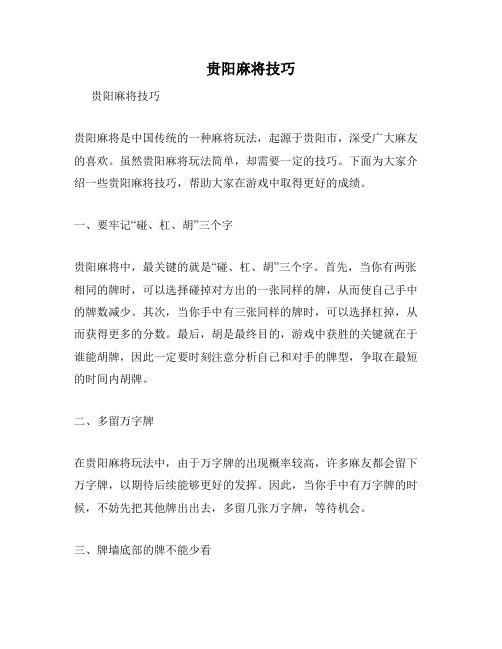 贵阳麻将技巧

贵阳麻将技巧

贵阳麻将是中国传统的一种麻将玩法，起源于贵阳市，深受广大麻友的喜欢。虽然贵阳麻将玩法简单，却需要一定的技巧。下面为大家介绍一些贵阳麻将技巧，帮助大家在游戏中取得更好的成绩。

一、要牢记“碰、杠、胡”三个字

贵阳麻将中，最关键的就是“碰、杠、胡”三个字。首先，当你有两张相同的牌时，可以选择碰掉对方出的一张同样的牌，从而使自己手中的牌数减少。其次，当你手中有三张同样的牌时，可以选择杠掉，从而获得更多的分数。最后，胡是最终目的，游戏中获胜的关键就在于谁能胡牌，因此一定要时刻注意分析自己和对手的牌型，争取在最短的时间内胡牌。

二、多留万字牌

在贵阳麻将玩法中，由于万字牌的出现概率较高，许多麻友都会留下万字牌，以期待后续能够更好的发挥。因此，当你手中有万字牌的时候，不妨先把其他牌出出去，多留几张万字牌，等待机会。

三、牌墙底部的牌不能少看